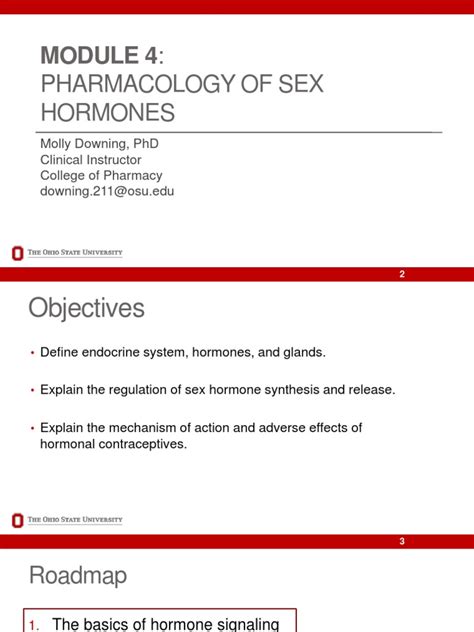 MODULE 4:
PHARMACOLOGY OF SEX HORMONES

Molly Downing, PhD
Clinical Instructor
College of Pharmacy
downing.211@osu.edu

THE OHIO STATE UNIVERSITY

2

Objectives

• Define endocrine system, hormones, and glands.

• Explain the regulation of sex hormone synthesis and release.

• Explain the mechanism of action and adverse effects of hormonal contraceptives.

THE OHIO STATE UNIVERSITY

3

Roadmap

1. The basics of hormone signaling